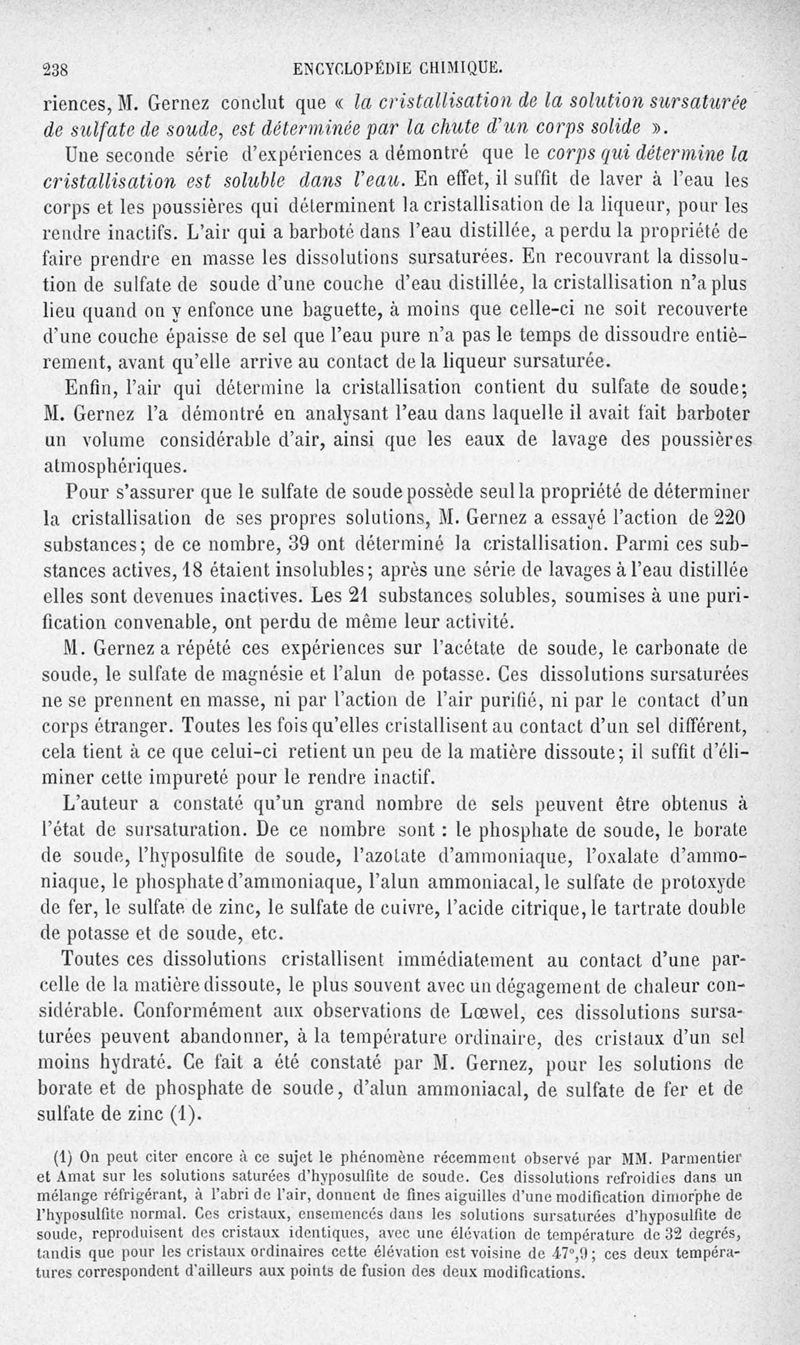 238 ENCYCLOPÉDIE CHIMIQUE.

riences, M. Gernez conclut que « la cristallisation de la solution sursaturée de sulfate de soude, est déterminée par la chute d'un corps solide ».

Une seconde série d'expériences a démontré que le corps qui détermine la cristallisation est soluble dans l'eau. En effet, il suffit de laver à l'eau les corps et les poussières qui déterminent la cristallisation de la liqueur, pour les rendre inactifs. L'air qui a barboté dans l'eau distillée, a perdu la propriété de faire prendre en masse les dissolutions sursaturées. En recouvrant la dissolution de sulfate de soude d'une couche d'eau distillée, la cristallisation n'a plus lieu quand on y enfonce une baguette, à moins que celle-ci ne soit recouverte d'une couche épaisse de sel que l'eau pure n'a pas le temps de dissoudre entièrement, avant qu'elle arrive au contact de la liqueur sursaturée.

Enfin, l'air qui détermine la cristallisation contient du sulfate de soude; M. Gernez l'a démontré en analysant l'eau dans laquelle il avait fait barboter un volume considérable d'air, ainsi que les eaux de lavage des poussières atmosphériques.

Pour s'assurer que le sulfate de soude possède seul la propriété de déterminer la cristallisation de ses propres solutions, M. Gernez a essayé l'action de 220 substances; de ce nombre, 39 ont déterminé la cristallisation. Parmi ces substances actives, 18 étaient insolubles; après une série de lavages à l'eau distillée elles sont devenues inactives. Les 21 substances solubles, soumises à une purification convenable, ont perdu de même leur activité.

M. Gernez a répété ces expériences sur l'acétate de soude, le carbonate de soude, le sulfate de magnésie et l'alun de potasse. Ces dissolutions sursaturées ne se prennent en masse, ni par l'action de l'air purifié, ni par le contact d'un corps étranger. Toutes les fois qu'elles cristallisent au contact d'un sel différent, cela tient à ce que celui-ci retient un peu de la matière dissoute; il suffit d'éliminer cette impureté pour le rendre inactif.

L'auteur a constaté qu'un grand nombre de sels peuvent être obtenus à l'état de sursaturation. De ce nombre sont : le phosphate de soude, le borate de soude, l'hyposulfite de soude, l'azotate d'ammoniaque, l'oxalate d'ammoniaque, le phosphate d'ammoniaque, l'alun ammoniacal, le sulfate de protoxyde de fer, le sulfate de zinc, le sulfate de cuivre, l'acide citrique, le tartrate double de potasse et de soude, etc.

Toutes ces dissolutions cristallisent immédiatement au contact d'une parcelle de la matière dissoute, le plus souvent avec un dégagement de chaleur considérable. Conformément aux observations de Lœwel, ces dissolutions sursaturées peuvent abandonner, à la température ordinaire, des cristaux d'un sel moins hydraté. Ce fait a été constaté par M. Gernez, pour les solutions de borate et de phosphate de soude, d'alun ammoniacal, de sulfate de fer et de sulfate de zinc (1).

(1) On peut citer encore à ce sujet le phénomène récemment observé par MM. Parmentier et Amat sur les solutions saturées d'hyposulfite de soude. Ces dissolutions refroidies dans un mélange réfrigérant, à l'abri de l'air, donnent de fines aiguilles d'une modification dimorphe de l'hyposulfite normal. Ces cristaux, ensemencés dans les solutions sursaturées d'hyposulfite de soude, reproduisent des cristaux identiques, avec une élévation de température de 32 degrés, tandis que pour les cristaux ordinaires cette élévation est voisine de 47°,9; ces deux températures correspondent d'ailleurs aux points de fusion des deux modifications.